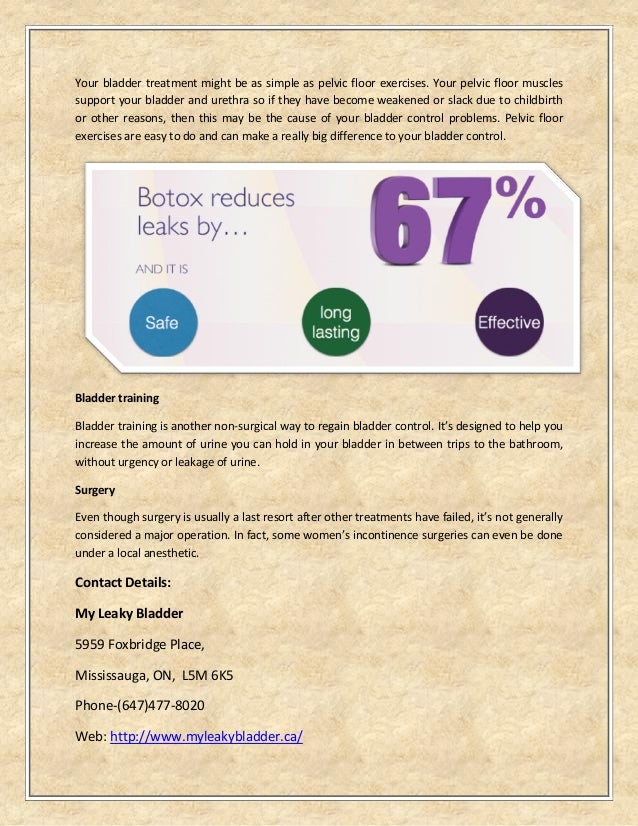 Your bladder treatment might be as simple as pelvic floor exercises. Your pelvic floor muscles support your bladder and urethra so if they have become weakened or slack due to childbirth or other reasons, then this may be the cause of your bladder control problems. Pelvic floor exercises are easy to do and can make a really big difference to your bladder control.

Botox reduces leaks by…

67%

AND IT IS

Safe

long lasting

Effective

Bladder training

Bladder training is another non-surgical way to regain bladder control. It's designed to help you increase the amount of urine you can hold in your bladder in between trips to the bathroom, without urgency or leakage of urine.

Surgery

Even though surgery is usually a last resort after other treatments have failed, it's not generally considered a major operation. In fact, some women's incontinence surgeries can even be done under a local anesthetic.

Contact Details:

My Leaky Bladder

5959 Foxbridge Place,

Mississauga, ON, L5M 6K5

Phone-(647)477-8020

Web: http://www.myleakybladder.ca/